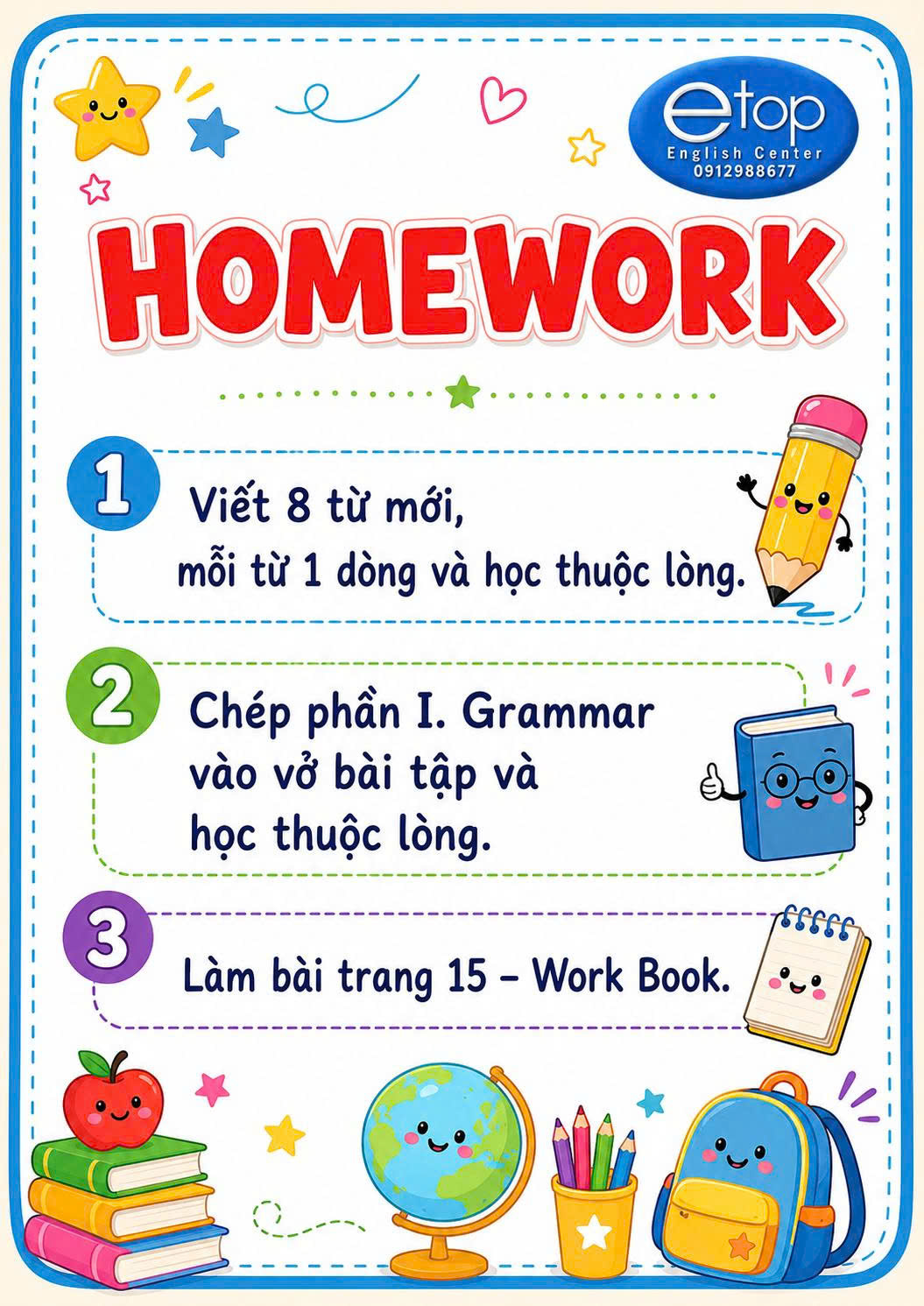 etop
English Center
0912988677

HOMEWORK

1
Viết 8 từ mới, mỗi từ 1 dòng và học thuộc lòng.

2
Chép phần I. Grammar vào vở bài tập và học thuộc lòng.

3
Làm bài trang 15 – Work Book.